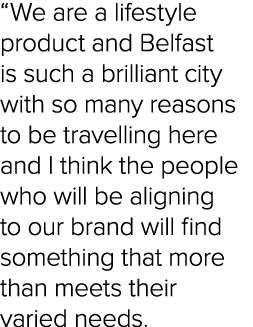 “We are a lifestyle product and Belfast is such a brilliant city with so many reasons to be travelling here and I think the people who will be aligning to our brand will find something that more than meets their varied needs.